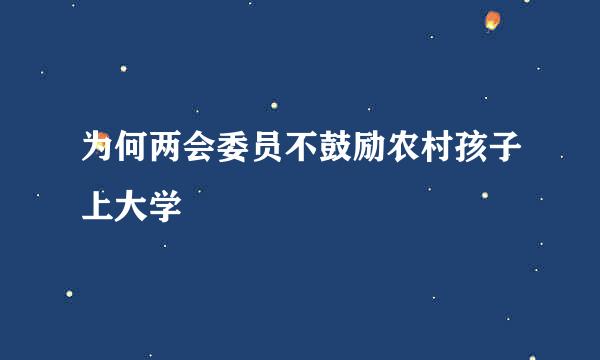 为何两会委员不鼓励农村孩子上大学